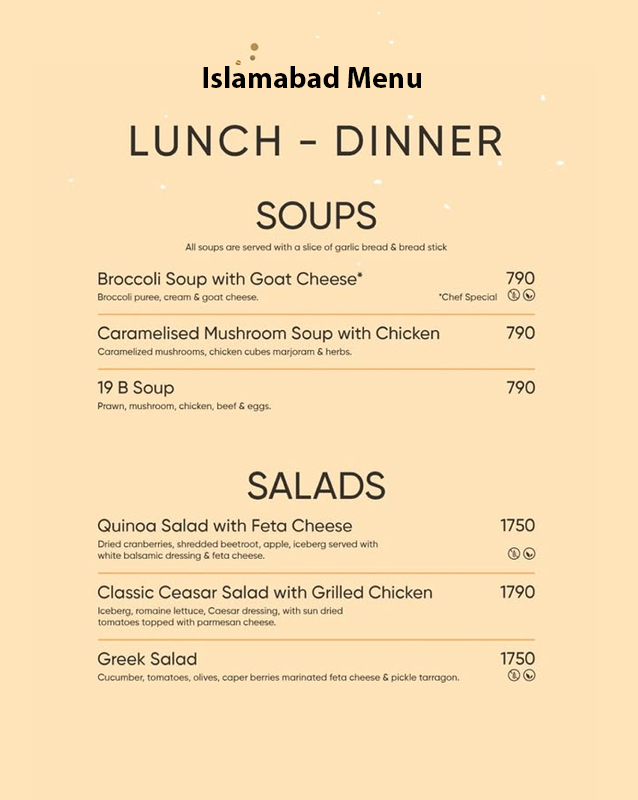 Islamabad Menu

LUNCH - DINNER

SOUPS

All soups are served with a slice of garlic bread & bread stick

Broccoli Soup with Goat Cheese* 790
Broccoli puree, cream & goat cheese. *Chef Special

Caramelised Mushroom Soup with Chicken 790
Caramelized mushrooms, chicken cubes marjoram & herbs.

19 B Soup 790
Prawn, mushroom, chicken, beef & eggs.

SALADS

Quinoa Salad with Feta Cheese 1750
Dried cranberries, shredded beetroot, apple, iceberg served with white balsamic dressing & feta cheese.

Classic Ceasar Salad with Grilled Chicken 1790
Iceberg, romaine lettuce, Caesar dressing, with sun dried tomatoes topped with parmesan cheese.

Greek Salad 1750
Cucumber, tomatoes, olives, caper berries marinated feta cheese & pickle tarragon.